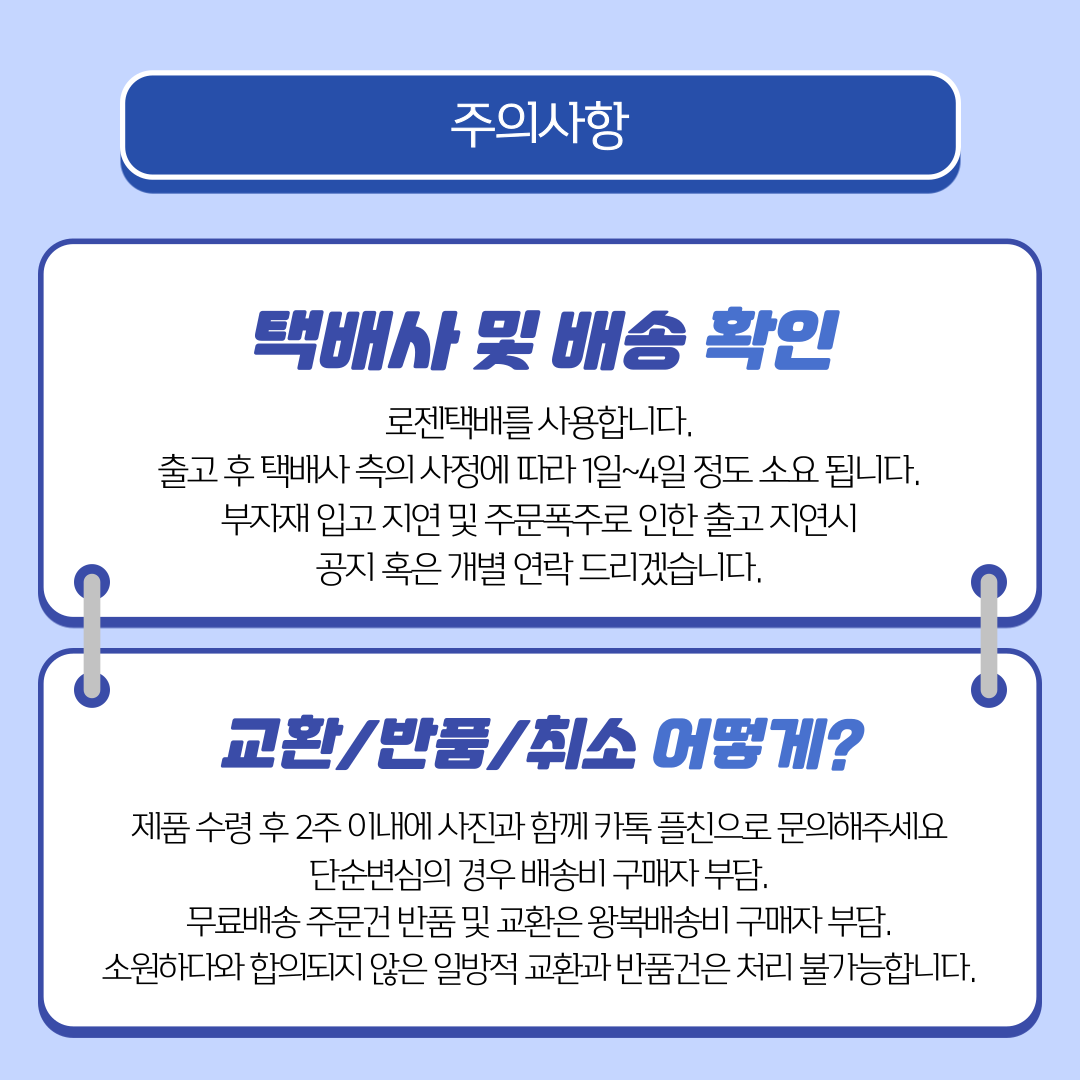 주의사항

택배사 및 배송 확인

로젠택배를 사용합니다.
출고 후 택배사 측의 사정에 따라 1일~4일 정도 소요 됩니다.
부자재 입고 지연 및 주문폭주로 인한 출고 지연시
공지 혹은 개별 연락 드리겠습니다.

교환/반품/취소 어떻게?

제품 수령 후 2주 이내에 사진과 함께 카톡 플친으로 문의해주세요
단순변심의 경우 배송비 구매자 부담.
무료배송 주문건 반품 및 교환은 왕복배송비 구매자 부담.
소원하다와 합의되지 않은 일방적 교환과 반품건은 처리 불가능합니다.